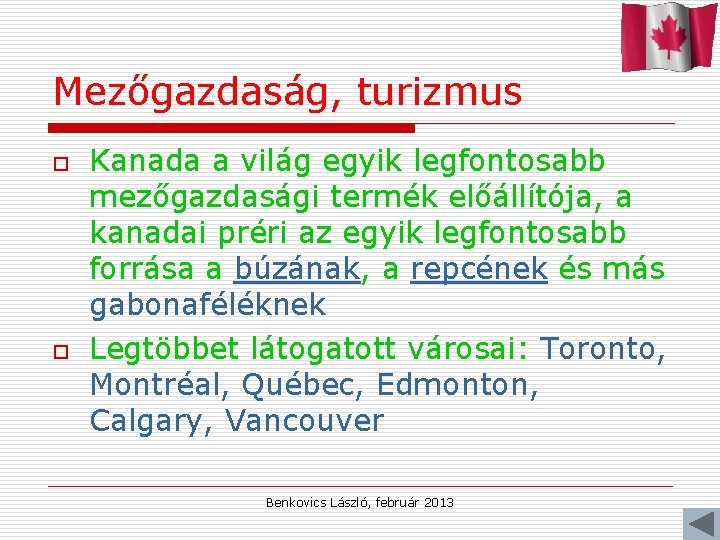 Mezőgazdaság, turizmus

Kanada a világ egyik legfontosabb mezőgazdasági termék előállítója, a kanadai préri az egyik legfontosabb forrása a búzának, a repcének és más gabonaféléknek

Legtöbbet látogatott városai: Toronto, Montréal, Québec, Edmonton, Calgary, Vancouver

Benkovics László, február 2013